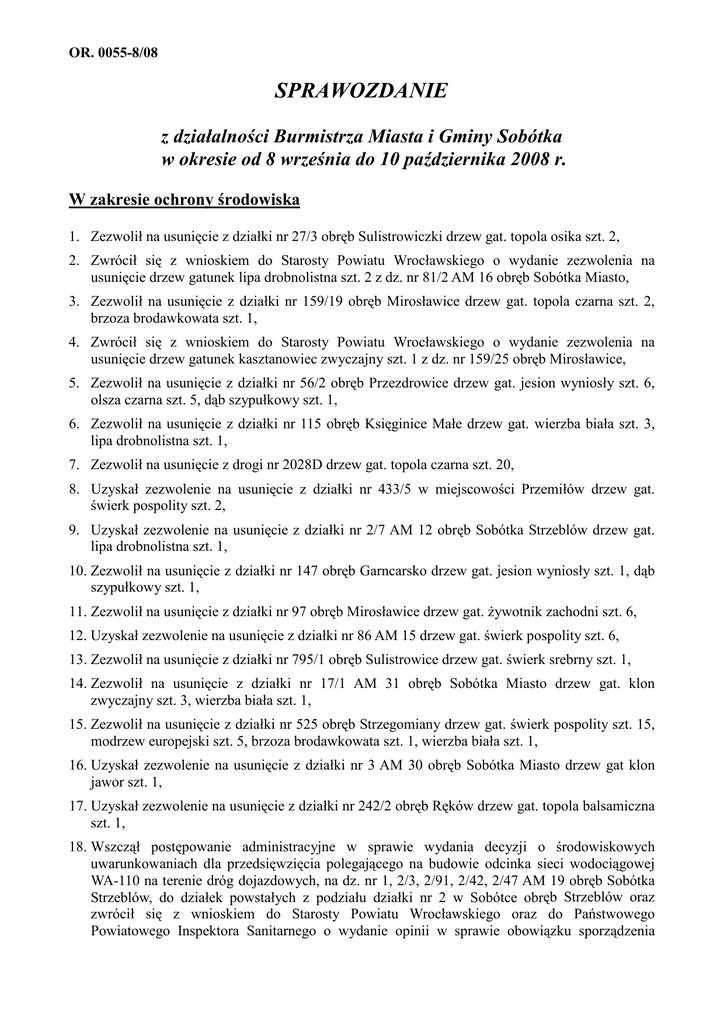 OR. 0055-8/08

SPRAWOZDANIE

z działalności Burmistrza Miasta i Gminy Sobótka
w okresie od 8 września do 10 października 2008 r.

W zakresie ochrony środowiska

1. Zezwolił na usunięcie z działki nr 27/3 obręb Sulistrowiczki drzew gat. topola osika szt. 2,
2. Zwrócił się z wnioskiem do Starosty Powiatu Wrocławskiego o wydanie zezwolenia na usunięcie drzew gatunek lipa drobnolistna szt. 2 z dz. nr 81/2 AM 16 obręb Sobótka Miasto,
3. Zezwolił na usunięcie z działki nr 159/19 obręb Mirosławice drzew gat. topola czarna szt. 2, brzoza brodawkowata szt. 1,
4. Zwrócił się z wnioskiem do Starosty Powiatu Wrocławskiego o wydanie zezwolenia na usunięcie drzew gatunek kasztanowiec zwyczajny szt. 1 z dz. nr 159/25 obręb Mirosławice,
5. Zezwolił na usunięcie z działki nr 56/2 obręb Przezdrowice drzew gat. jesion wyniosły szt. 6, olsza czarna szt. 5, dąb szypułkowy szt. 1,
6. Zezwolił na usunięcie z działki nr 115 obręb Księginice Małe drzew gat. wierzba biała szt. 3, lipa drobnolistna szt. 1,
7. Zezwolił na usunięcie z drogi nr 2028D drzew gat. topola czarna szt. 20,
8. Uzyskał zezwolenie na usunięcie z działki nr 433/5 w miejscowości Przemiłów drzew gat. świerk pospolity szt. 2,
9. Uzyskał zezwolenie na usunięcie z działki nr 2/7 AM 12 obręb Sobótka Strzeblów drzew gat. lipa drobnolistna szt. 1,
10. Zezwolił na usunięcie z działki nr 147 obręb Garncarsko drzew gat. jesion wyniosły szt. 1, dąb szypułkowy szt. 1,
11. Zezwolił na usunięcie z działki nr 97 obręb Mirosławice drzew gat. żywotnik zachodni szt. 6,
12. Uzyskał zezwolenie na usunięcie z działki nr 86 AM 15 drzew gat. świerk pospolity szt. 6,
13. Zezwolił na usunięcie z działki nr 795/1 obręb Sulistrowice drzew gat. świerk srebrny szt. 1,
14. Zezwolił na usunięcie z działki nr 17/1 AM 31 obręb Sobótka Miasto drzew gat. klon zwyczajny szt. 3, wierzba biała szt. 1,
15. Zezwolił na usunięcie z działki nr 525 obręb Strzegomiany drzew gat. świerk pospolity szt. 15, modrzew europejski szt. 5, brzoza brodawkowata szt. 1, wierzba biała szt. 1,
16. Uzyskał zezwolenie na usunięcie z działki nr 3 AM 30 obręb Sobótka Miasto drzew gat klon jawor szt. 1,
17. Uzyskał zezwolenie na usunięcie z działki nr 242/2 obręb Ręków drzew gat. topola balsamiczna szt. 1,
18. Wszczął postępowanie administracyjne w sprawie wydania decyzji o środowiskowych uwarunkowaniach dla przedsięwzięcia polegającego na budowie odcinka sieci wodociągowej WA-110 na terenie dróg dojazdowych, na dz. nr 1, 2/3, 2/91, 2/42, 2/47 AM 19 obręb Sobótka Strzeblów, do działek powstałych z podziału działki nr 2 w Sobótce obręb Strzeblów oraz zwrócił się z wnioskiem do Starosty Powiatu Wrocławskiego oraz do Państwowego Powiatowego Inspektora Sanitarnego o wydanie opinii w sprawie obowiązku sporządzenia